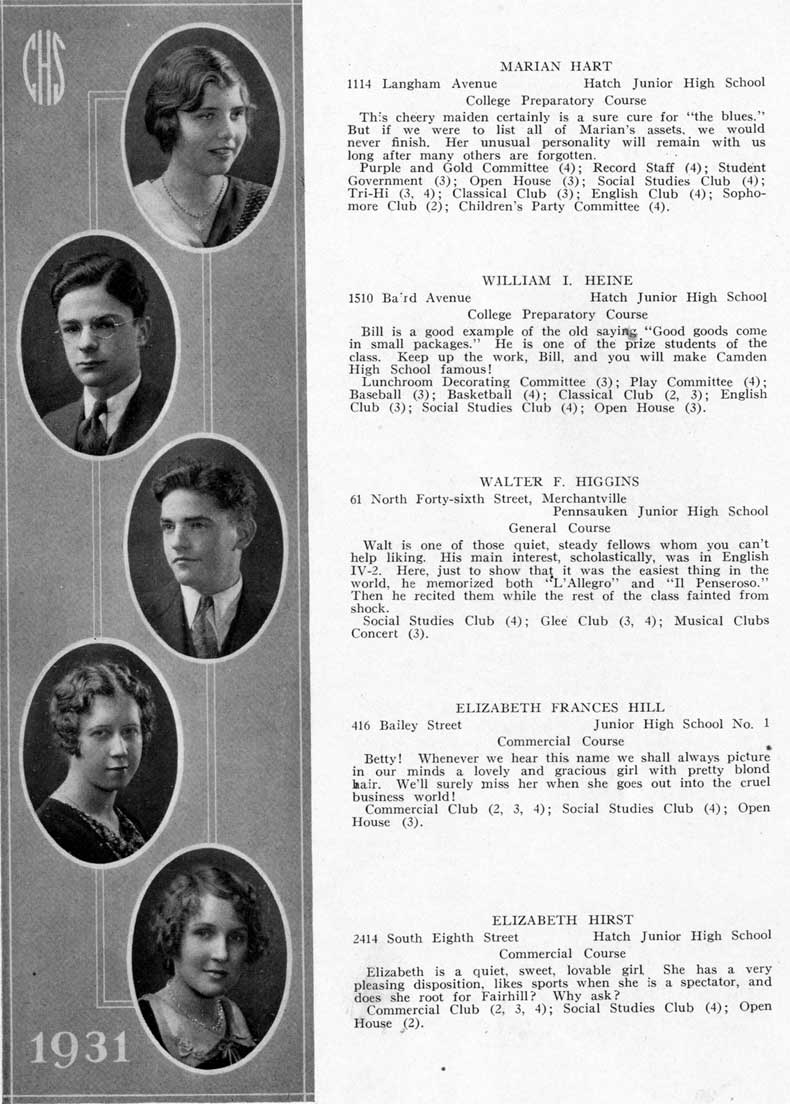 CHS

1931

MARIAN HART

1114 Langham Avenue Hatch Junior High School

College Preparatory Course

This cheery maiden certainly is a sure cure for "the blues." But if we were to list all of Marian's assets, we would never finish. Her unusual personality will remain with us long after many others are forgotten.

Purple and Gold Committee (4); Record Staff (4); Student Government (3); Open House (3); Social Studies Club (4); Tri-Hi (3, 4); Classical Club (3); English Club (4); Sophomore Club (2); Children's Party Committee (4).

WILLIAM I. HEINE

1510 Baird Avenue Hatch Junior High School

College Preparatory Course

Bill is a good example of the old saying "Good goods come in small packages." He is one of the prize students of the class. Keep up the work, Bill, and you will make Camden High School famous!

Lunchroom Decorating Committee (3); Play Committee (4); Baseball (3); Basketball (4); Classical Club (2, 3); English Club (3); Social Studies Club (4); Open House (3).

WALTER F. HIGGINS

61 North Forty-sixth Street, Merchantville

Pennsauken Junior High School

General Course

Walt is one of those quiet, steady fellows whom you can't help liking. His main interest, scholastically, was in English IV-2. Here, just to show that it was the easiest thing in the world, he memorized both "L'Allegro" and "Il Penseroso." Then he recited them while the rest of the class fainted from shock.

Social Studies Club (4); Glee Club (3, 4); Musical Clubs Concert (3).

ELIZABETH FRANCES HILL

416 Bailey Street Junior High School No. 1

Commercial Course

Betty! Whenever we hear this name we shall always picture in our minds a lovely and gracious girl with pretty blond hair. We'll surely miss her when she goes out into the cruel business world!

Commercial Club (2, 3, 4); Social Studies Club (4); Open House (3).

ELIZABETH HIRST

2414 South Eighth Street Hatch Junior High School

Commercial Course

Elizabeth is a quiet, sweet, lovable girl. She has a very pleasing disposition, likes sports when she is a spectator, and does she root for Fairhill? Why ask?

Commercial Club (2, 3, 4); Social Studies Club (4); Open House (2).